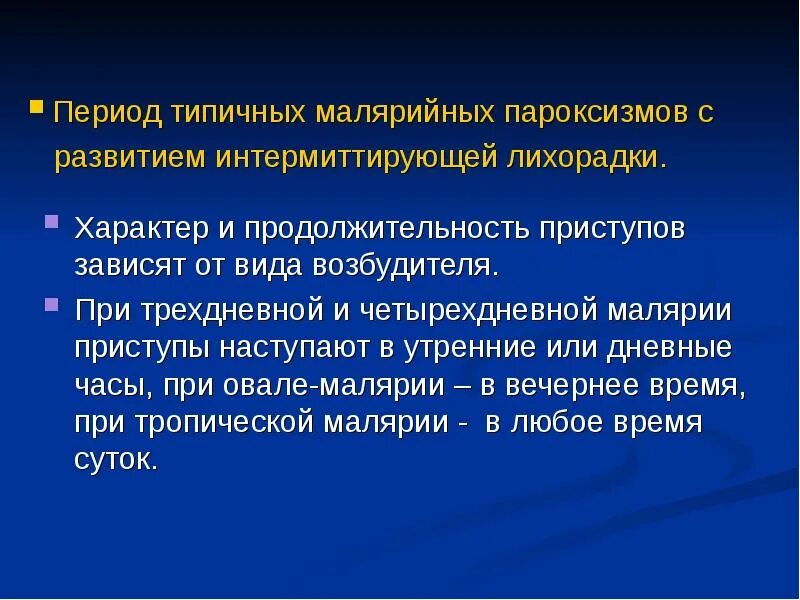 Период типичных малярийных пароксизмов с развитием интермиттирующей лихорадки.

Характер и продолжительность приступов зависят от вида возбудителя.

При трехдневной и четырехдневной малярии приступы наступают в утренние или дневные часы, при овале-малярии – в вечернее время, при тропической малярии - в любое время суток.